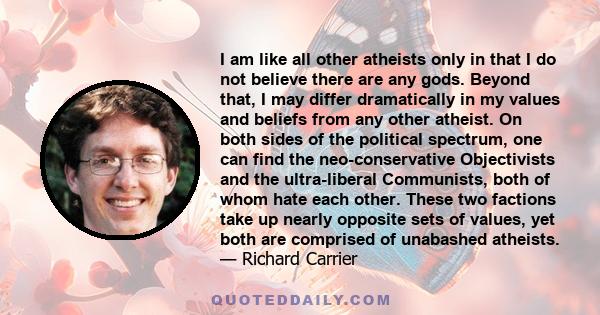 I am like all other atheists only in that I do not believe there are any gods. Beyond that, I may differ dramatically in my values and beliefs from any other atheist. On both sides of the political spectrum, one can find the neo-conservative Objectivists and the ultra-liberal Communists, both of whom hate each other. These two factions take up nearly opposite sets of values, yet both are comprised of unabashed atheists.
— Richard Carrier

QUOTEDDAILY.COM